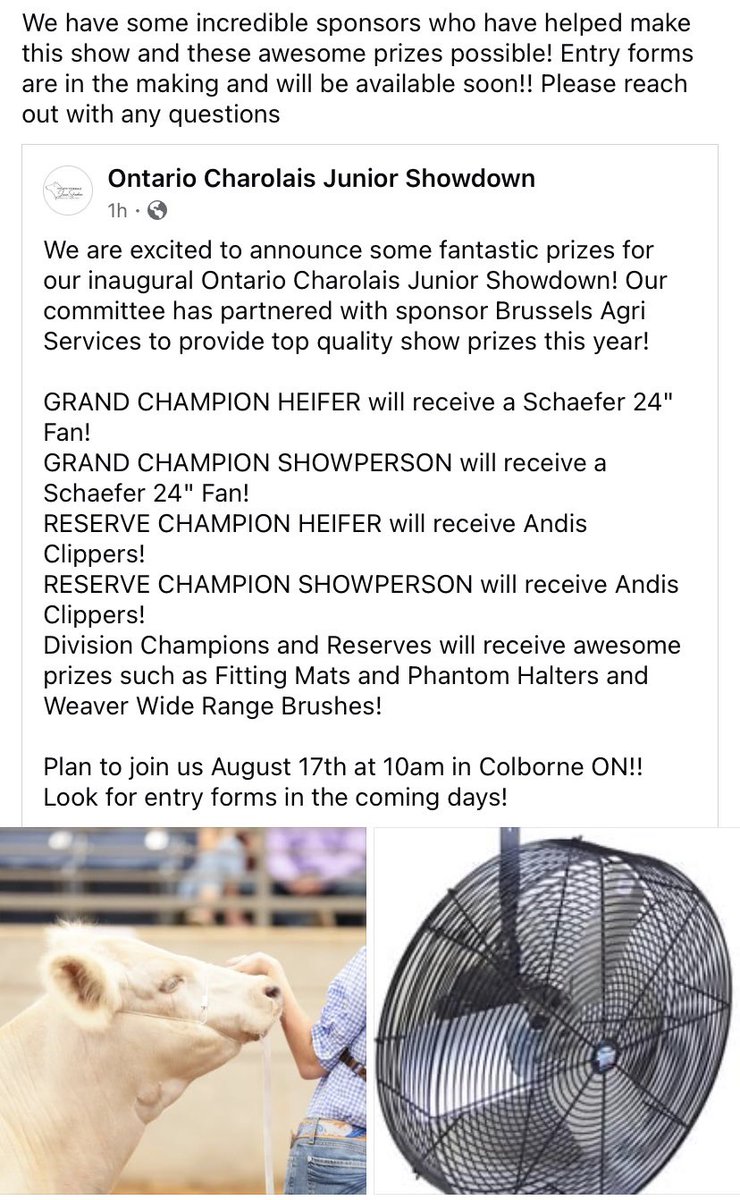 We have some incredible sponsors who have helped make this show and these awesome prizes possible! Entry forms are in the making and will be available soon!! Please reach out with any questions

Ontario Charolais Junior Showdown
1h ·

We are excited to announce some fantastic prizes for our inaugural Ontario Charolais Junior Showdown! Our committee has partnered with sponsor Brussels Agri Services to provide top quality show prizes this year!

GRAND CHAMPION HEIFER will receive a Schaefer 24" Fan!
GRAND CHAMPION SHOWPERSON will receive a Schaefer 24" Fan!
RESERVE CHAMPION HEIFER will receive Andis Clippers!
RESERVE CHAMPION SHOWPERSON will receive Andis Clippers!
Division Champions and Reserves will receive awesome prizes such as Fitting Mats and Phantom Halters and Weaver Wide Range Brushes!

Plan to join us August 17th at 10am in Colborne ON!! Look for entry forms in the coming days!